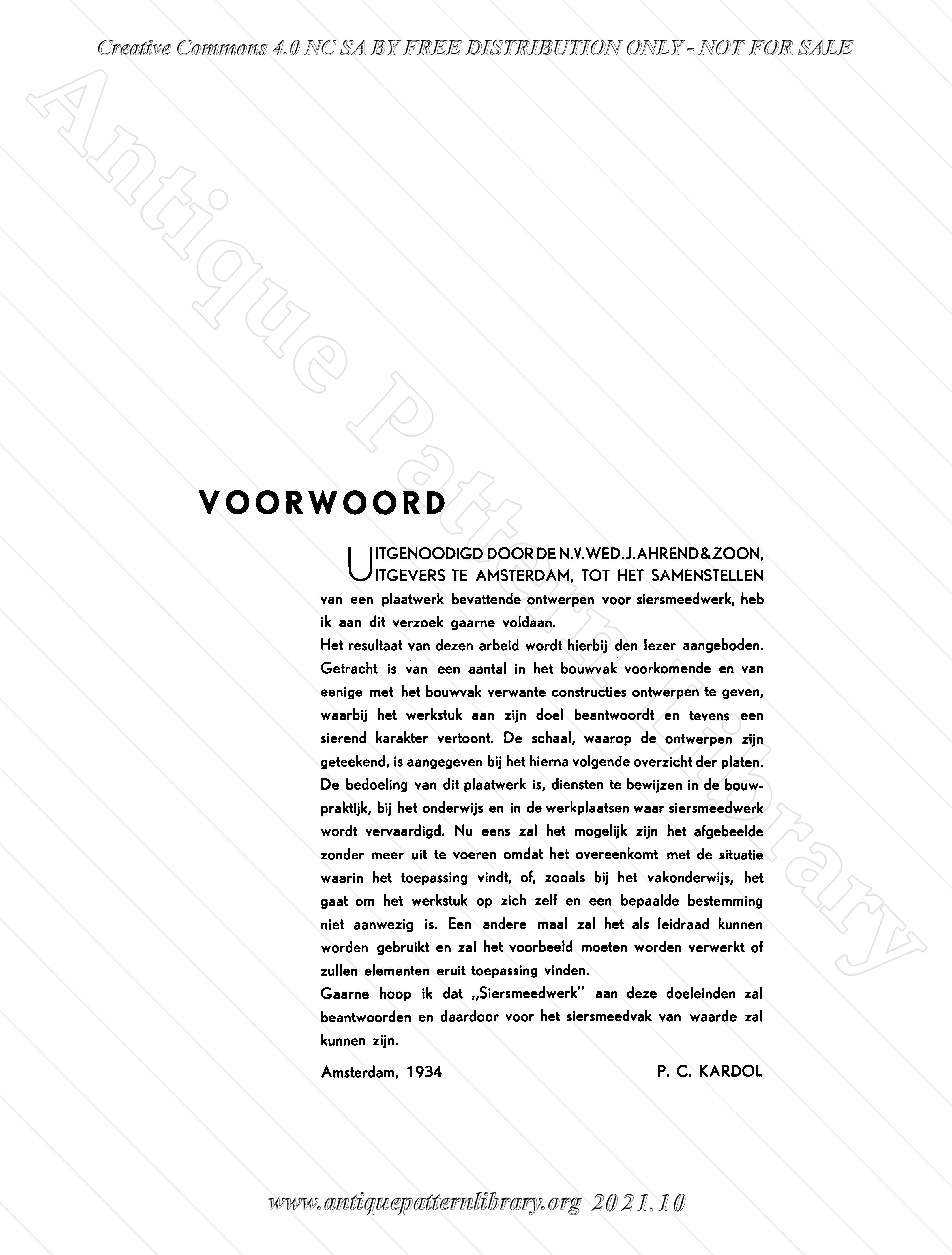 Creative Commons 4.0 NC SA BY FREE DISTRIBUTION ONLY - NOT FOR SALE

Antique Pattern Library

VOORWOORD

UITGENOODIGD DOOR DE N.V. WED. J. AHREND & ZOON, UITGEVERS TE AMSTERDAM, TOT HET SAMENSTELLEN van een plaatwerk bevattende ontwerpen voor siersmeedwerk, heb ik aan dit verzoek gaarne voldaan.
Het resultaat van dezen arbeid wordt hierbij den lezer aangeboden. Getracht is van een aantal in het bouwvak voorkomende en van eenige met het bouwvak verwante constructies ontwerpen te geven, waarbij het werkstuk aan zijn doel beantwoordt en tevens een sierend karakter vertoont. De schaal, waarop de ontwerpen zijn geteekend, is aangegeven bij het hierna volgende overzicht der platen. De bedoeling van dit plaatwerk is, diensten te bewijzen in de bouwpraktijk, bij het onderwijs en in de werkplaatsen waar siersmeedwerk wordt vervaardigd. Nu eens zal het mogelijk zijn het afgebeelde zonder meer uit te voeren omdat het overeenkomt met de situatie waarin het toepassing vindt, of, zooals bij het vakonderwijs, het gaat om het werkstuk op zich zelf en een bepaalde bestemming niet aanwezig is. Een andere maal zal het als leidraad kunnen worden gebruikt en zal het voorbeeld moeten worden verwerkt of zullen elementen eruit toepassing vinden.
Gaarne hoop ik dat „Siersmeedwerk" aan deze doeleinden zal beantwoorden en daardoor voor het siersmeedvak van waarde zal kunnen zijn.

Amsterdam, 1934 P. C. KARDOL

www.antiquepatternlibrary.org 2021.10